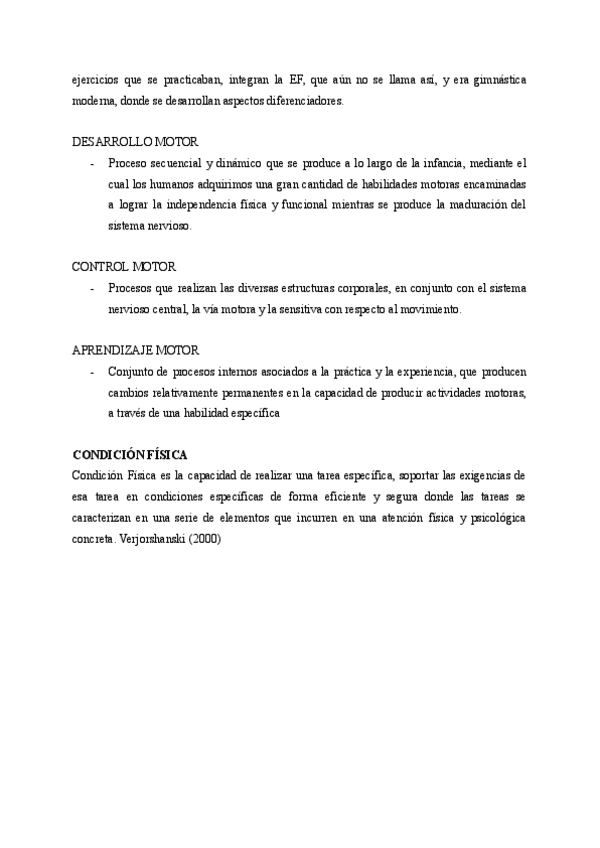 ejercicios que se practicaban, integran la EF, que aún no se llama así, y era gimnástica moderna, donde se desarrollan aspectos diferenciadores.

DESARROLLO MOTOR

- Proceso secuencial y dinámico que se produce a lo largo de la infancia, mediante el cual los humanos adquirimos una gran cantidad de habilidades motoras encaminadas a lograr la independencia física y funcional mientras se produce la maduración del sistema nervioso.

CONTROL MOTOR

- Procesos que realizan las diversas estructuras corporales, en conjunto con el sistema nervioso central, la vía motora y la sensitiva con respecto al movimiento.

APRENDIZAJE MOTOR

- Conjunto de procesos internos asociados a la práctica y la experiencia, que producen cambios relativamente permanentes en la capacidad de producir actividades motoras, a través de una habilidad específica

CONDICIÓN FÍSICA

Condición Física es la capacidad de realizar una tarea específica, soportar las exigencias de esa tarea en condiciones específicas de forma eficiente y segura donde las tareas se caracterizan en una serie de elementos que incurren en una atención física y psicológica concreta. Verjorshanski (2000)